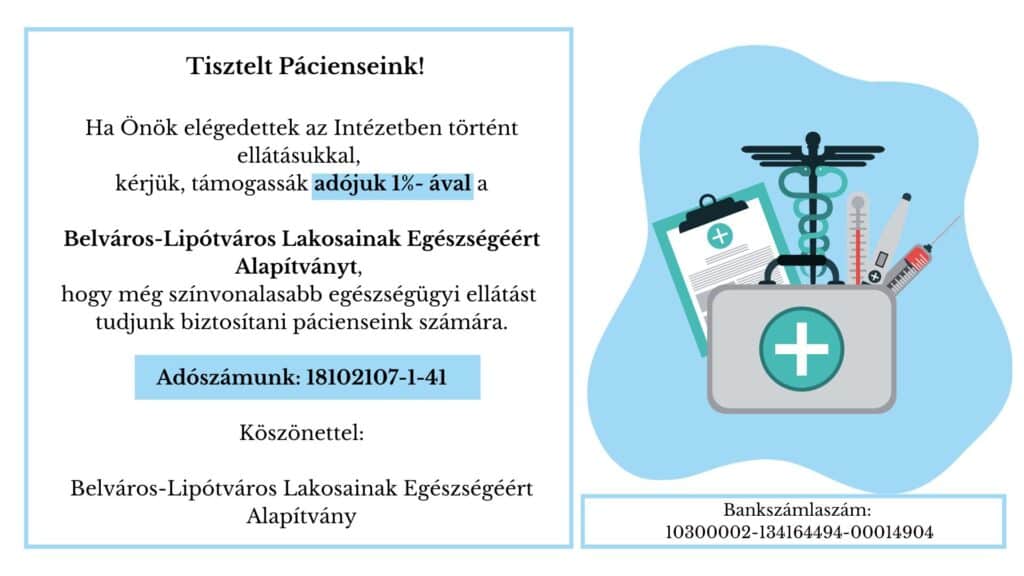 Tisztelt Pácienseink!

Ha Önök elégedettek az Intézetben történt ellátásukkal, kérjük, támogassák adójuk 1%- ával a

Belváros-Lipótváros Lakosainak Egészségéért Alapítványt, hogy még színvonalasabb egészségügyi ellátást tudjunk biztosítani pácienseink számára.

Adószámunk: 18102107-1-41

Köszönettel:

Belváros-Lipótváros Lakosainak Egészségéért Alapítvány

Bankszámlaszám: 10300002-134164494-00014904